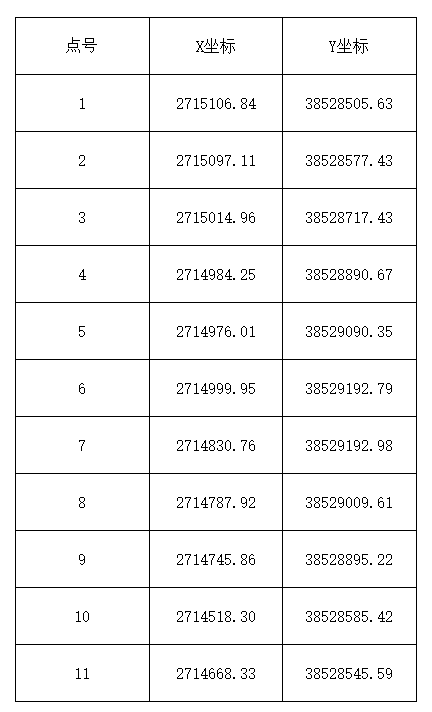 | 点号 | X坐标 | Y坐标 |
|---|---|---|
| 1 | 2715106.84 | 38528505.63 |
| 2 | 2715097.11 | 38528577.43 |
| 3 | 2715014.96 | 38528717.43 |
| 4 | 2714984.25 | 38528890.67 |
| 5 | 2714976.01 | 38529090.35 |
| 6 | 2714999.95 | 38529192.79 |
| 7 | 2714830.76 | 38529192.98 |
| 8 | 2714787.92 | 38529009.61 |
| 9 | 2714745.86 | 38528895.22 |
| 10 | 2714518.30 | 38528585.42 |
| 11 | 2714668.33 | 38528545.59 |